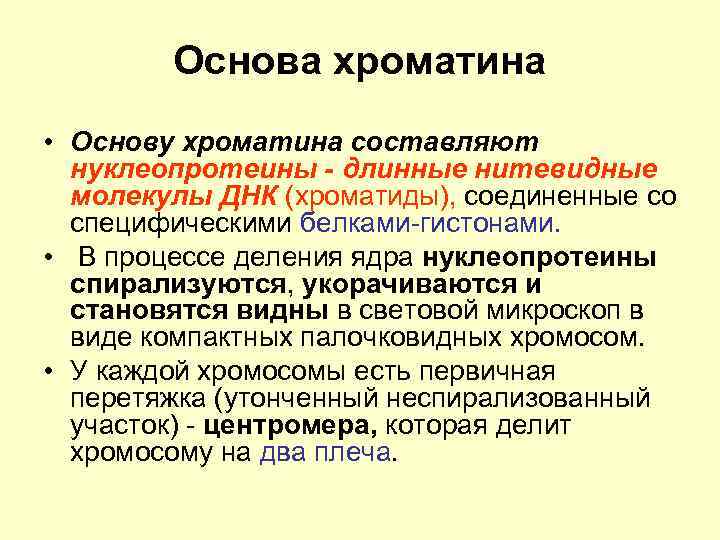 Основа хроматина

• Основу хроматина составляют нуклеопротеины - длинные нитевидные молекулы ДНК (хроматиды), соединенные со специфическими белками-гистонами.

• В процессе деления ядра нуклеопротеины спирализуются, укорачиваются и становятся видны в световой микроскоп в виде компактных палочковидных хромосом.

• У каждой хромосомы есть первичная перетяжка (утонченный неспирализованный участок) - центромера, которая делит хромосому на два плеча.